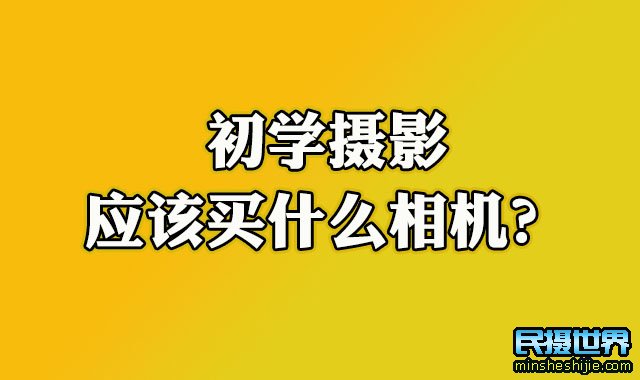 初学摄影
应该买什么相机？

民摄世界
minsheshijie.com